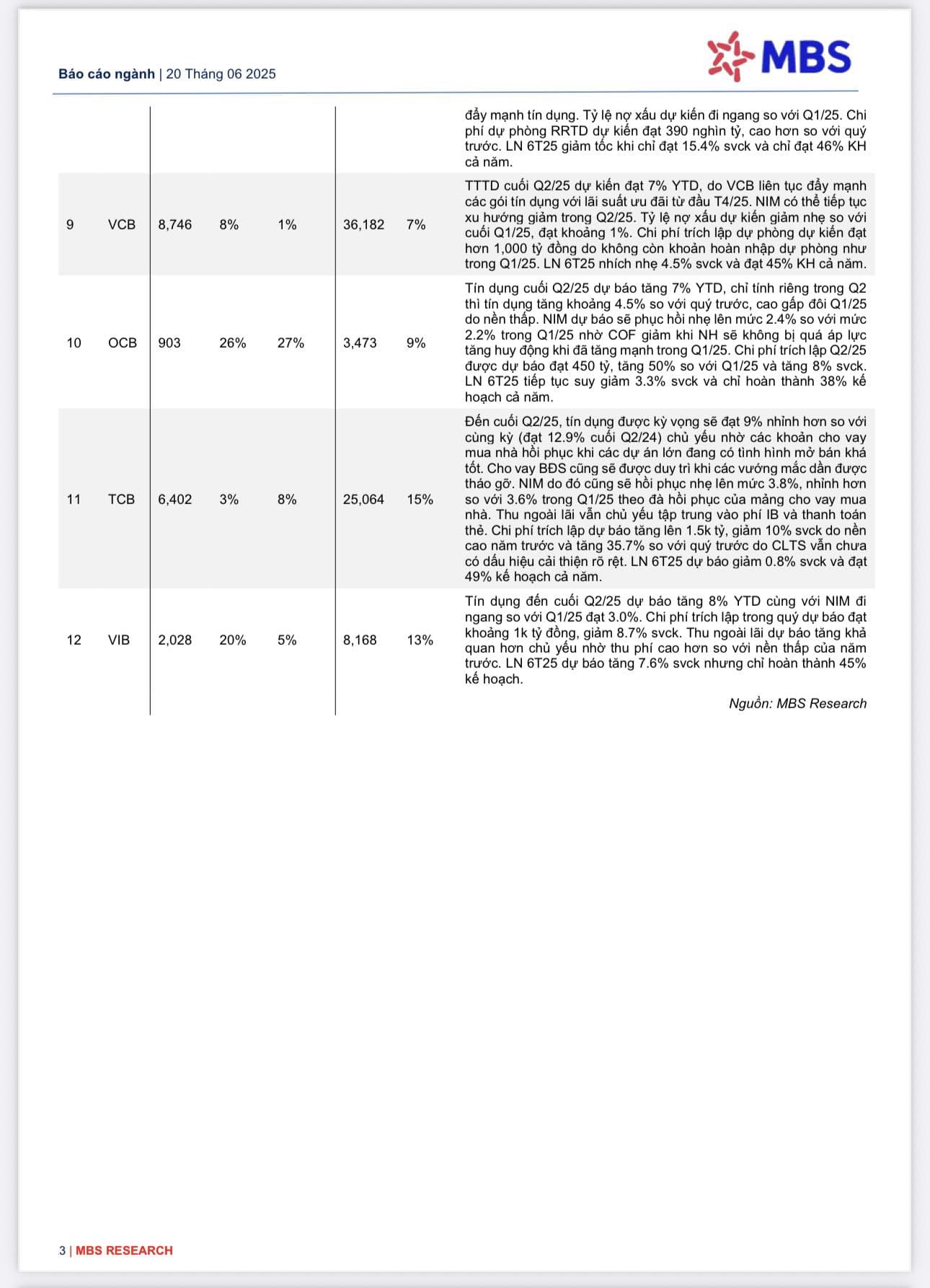 Báo cáo ngành | 20 Tháng 06 2025

MBS

| | | | | | | | |
|---|---|---|---|---|---|---|---|
| | | | | | | | đẩy mạnh tín dụng. Tỷ lệ nợ xấu dự kiến đi ngang so với Q1/25. Chi phí dự phòng RRTD dự kiến đạt 390 nghìn tỷ, cao hơn so với quý trước. LN 6T25 giảm tốc khi chỉ đạt 15.4% svck và chỉ đạt 46% KH cả năm. |
| 9 | VCB | 8,746 | 8% | 1% | 36,182 | 7% | TTTD cuối Q2/25 dự kiến đạt 7% YTD, do VCB liên tục đẩy mạnh các gói tín dụng với lãi suất ưu đãi từ đầu T4/25. NIM có thể tiếp tục xu hướng giảm trong Q2/25. Tỷ lệ nợ xấu dự kiến giảm nhẹ so với cuối Q1/25, đạt khoảng 1%. Chi phí trích lập dự phòng dự kiến đạt hơn 1,000 tỷ đồng do không còn khoản hoàn nhập dự phòng như trong Q1/25. LN 6T25 nhích nhẹ 4.5% svck và đạt 45% KH cả năm. |
| 10 | OCB | 903 | 26% | 27% | 3,473 | 9% | Tín dụng cuối Q2/25 dự báo tăng 7% YTD, chỉ tính riêng trong Q2 thì tín dụng tăng khoảng 4.5% so với quý trước, cao gấp đôi Q1/25 do nền thấp. NIM dự báo sẽ phục hồi nhẹ lên mức 2.4% so với mức 2.2% trong Q1/25 nhờ COF giảm khi NH sẽ không bị quá áp lực tăng huy động khi đã tăng mạnh trong Q1/25. Chi phí trích lập Q2/25 được dự báo đạt 450 tỷ, tăng 50% so với Q1/25 và tăng 8% svck. LN 6T25 tiếp tục suy giảm 3.3% svck và chỉ hoàn thành 38% kế hoạch cả năm. |
| 11 | TCB | 6,402 | 3% | 8% | 25,064 | 15% | Đến cuối Q2/25, tín dụng được kỳ vọng sẽ đạt 9% nhỉnh hơn so với cùng kỳ (đạt 12.9% cuối Q2/24) chủ yếu nhờ các khoản cho vay mua nhà hồi phục khi các dự án lớn đang có tình hình mở bán khá tốt. Cho vay BĐS cũng sẽ được duy trì khi các vướng mắc dần được tháo gỡ. NIM do đó cũng sẽ hồi phục nhẹ lên mức 3.8%, nhỉnh hơn so với 3.6% trong Q1/25 theo đà hồi phục của mảng cho vay mua nhà. Thu ngoài lãi vẫn chủ yếu tập trung vào phí IB và thanh toán thẻ. Chi phí trích lập dự báo tăng lên 1.5k tỷ, giảm 10% svck do nền cao năm trước và tăng 35.7% so với quý trước do CLTS vẫn chưa có dấu hiệu cải thiện rõ rệt. LN 6T25 dự báo giảm 0.8% svck và đạt 49% kế hoạch cả năm. |
| 12 | VIB | 2,028 | 20% | 5% | 8,168 | 13% | Tín dụng đến cuối Q2/25 dự báo tăng 8% YTD cùng với NIM đi ngang so với Q1/25 đạt 3.0%. Chi phí trích lập trong quý dự báo đạt khoảng 1k tỷ đồng, giảm 8.7% svck. Thu ngoài lãi dự báo tăng khả quan hơn chủ yếu nhờ thu phí cao hơn so với nền thấp của năm trước. LN 6T25 dự báo tăng 7.6% svck nhưng chỉ hoàn thành 45% kế hoạch. |

Nguồn: MBS Research

3 | MBS RESEARCH